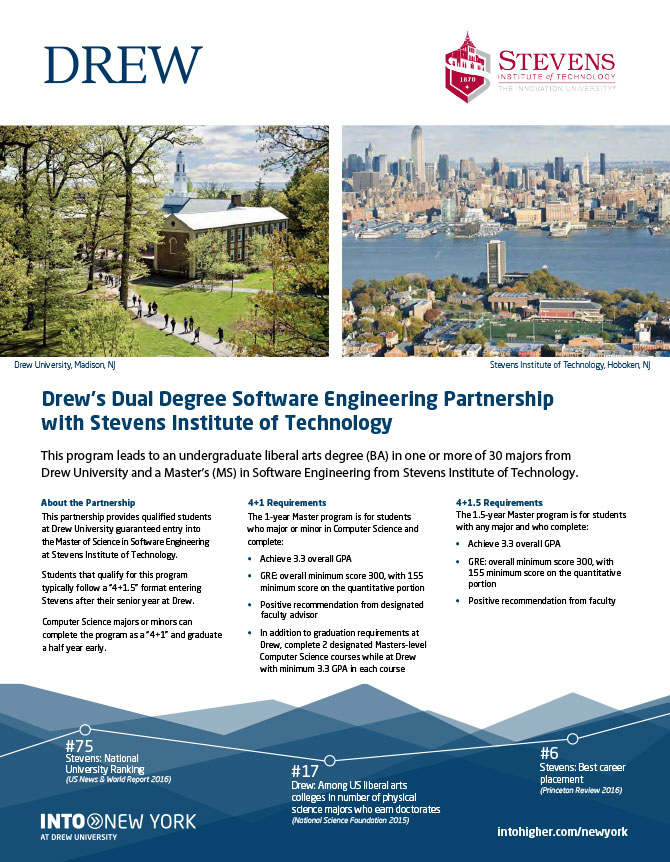 DREW

1870
STEVENS
INSTITUTE of TECHNOLOGY
THE INNOVATION UNIVERSITY®

Drew University, Madison, NJ

Stevens Institute of Technology, Hoboken, NJ

Drew's Dual Degree Software Engineering Partnership with Stevens Institute of Technology

This program leads to an undergraduate liberal arts degree (BA) in one or more of 30 majors from Drew University and a Master's (MS) in Software Engineering from Stevens Institute of Technology.

About the Partnership
This partnership provides qualified students at Drew University guaranteed entry into the Master of Science in Software Engineering at Stevens Institute of Technology.

Students that qualify for this program typically follow a "4+1.5" format entering Stevens after their senior year at Drew.

Computer Science majors or minors can complete the program as a "4+1" and graduate a half year early.

4+1 Requirements
The 1-year Master program is for students who major or minor in Computer Science and complete:
• Achieve 3.3 overall GPA
• GRE: overall minimum score 300, with 155 minimum score on the quantitative portion
• Positive recommendation from designated faculty advisor
• In addition to graduation requirements at Drew, complete 2 designated Masters-level Computer Science courses while at Drew with minimum 3.3 GPA in each course

4+1.5 Requirements
The 1.5-year Master program is for students with any major and who complete:
• Achieve 3.3 overall GPA
• GRE: overall minimum score 300, with 155 minimum score on the quantitative portion
• Positive recommendation from faculty

#75
Stevens: National University Ranking
(US News & World Report 2016)

#17
Drew: Among US liberal arts colleges in number of physical science majors who earn doctorates
(National Science Foundation 2015)

#6
Stevens: Best career placement
(Princeton Review 2016)

INTO NEW YORK
AT DREW UNIVERSITY

intohigher.com/newyork